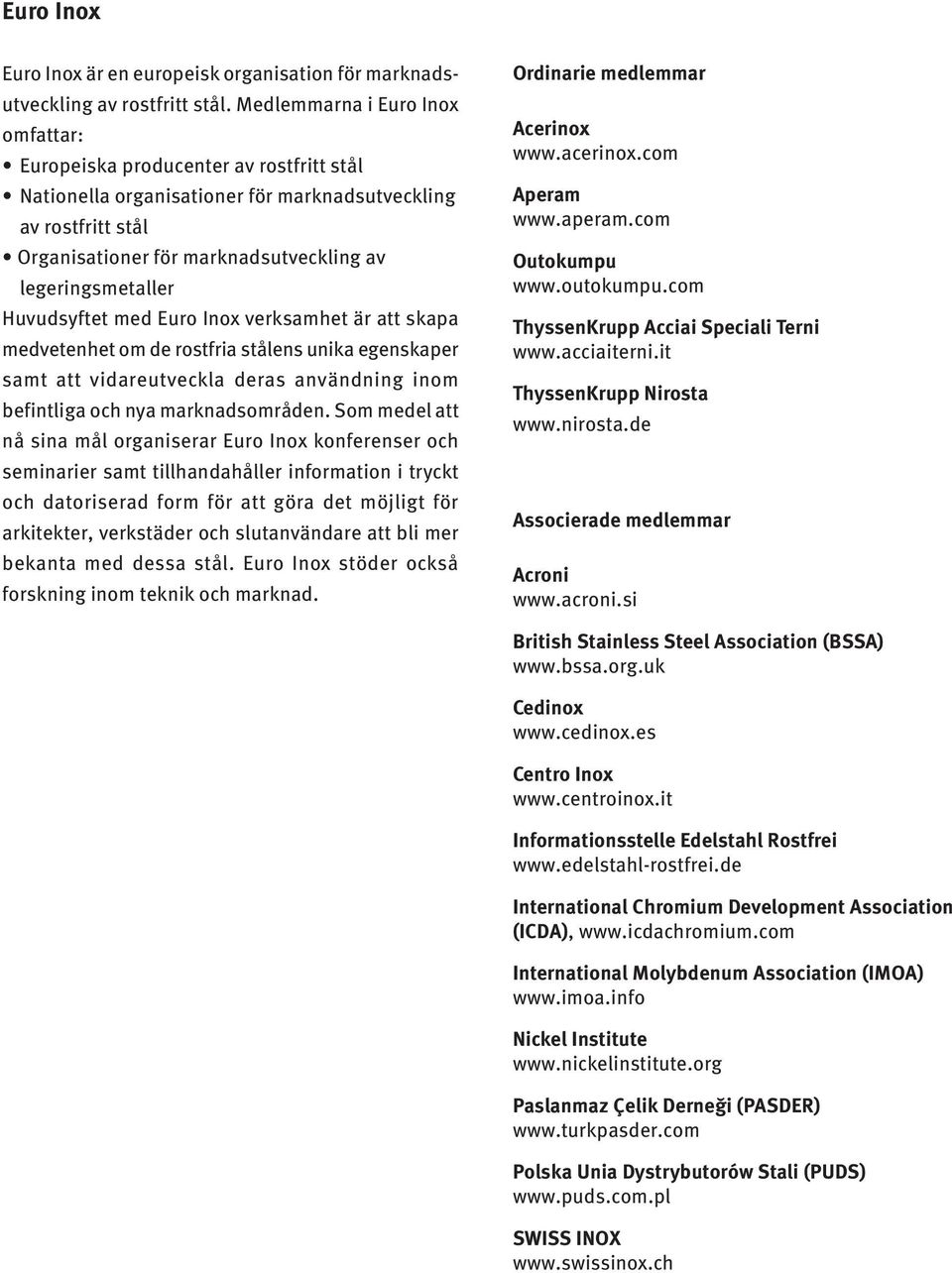 Euro Inox

Euro Inox är en europeisk organisation för marknadsutveckling av rostfritt stål. Medlemmarna i Euro Inox omfattar:
• Europeiska producenter av rostfritt stål
• Nationella organisationer för marknadsutveckling av rostfritt stål
• Organisationer för marknadsutveckling av legeringsmetaller
Huvudsyftet med Euro Inox verksamhet är att skapa medvetenhet om de rostfria stålens unika egenskaper samt att vidareutveckla deras användning inom befintliga och nya marknadsområden. Som medel att nå sina mål organiserar Euro Inox konferenser och seminarier samt tillhandahåller information i tryckt och datoriserad form för att göra det möjligt för arkitekter, verkstäder och slutanvändare att bli mer bekanta med dessa stål. Euro Inox stöder också forskning inom teknik och marknad.

Ordinarie medlemmar

Acerinox
www.acerinox.com

Aperam
www.aperam.com

Outokumpu
www.outokumpu.com

ThyssenKrupp Acciai Speciali Terni
www.acciaiterni.it

ThyssenKrupp Nirosta
www.nirosta.de

Associerade medlemmar

Acroni
www.acroni.si

British Stainless Steel Association (BSSA)
www.bssa.org.uk

Cedinox
www.cedinox.es

Centro Inox
www.centroinox.it

Informationsstelle Edelstahl Rostfrei
www.edelstahl-rostfrei.de

International Chromium Development Association (ICDA), www.icdachromium.com

International Molybdenum Association (IMOA)
www.imoa.info

Nickel Institute
www.nickelinstitute.org

Paslanmaz Çelik Derneği (PASDER)
www.turkpasder.com

Polska Unia Dystrybutorów Stali (PUDS)
www.puds.com.pl

SWISS INOX
www.swissinox.ch